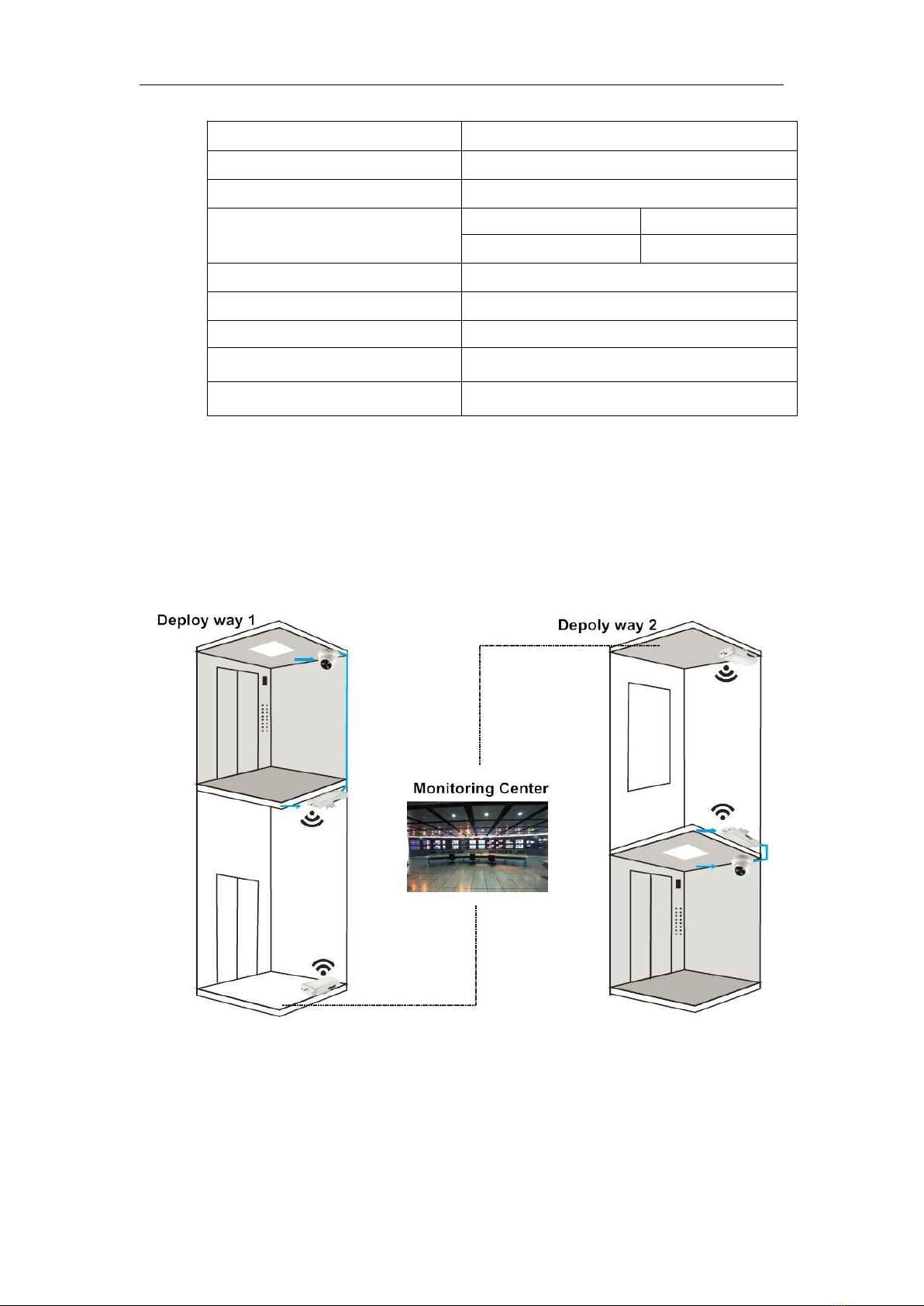 Deploy way 1

Depoly way 2

Monitoring Center